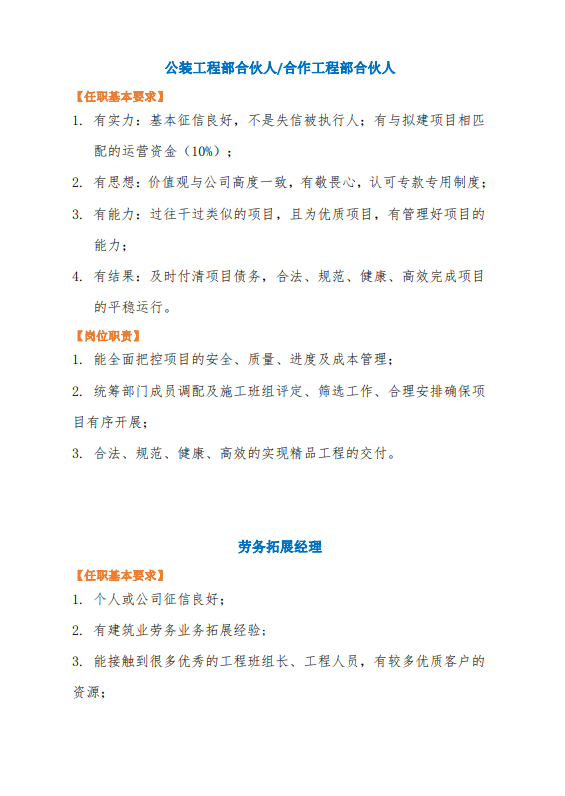 公装工程部合伙人/合作工程部合伙人

【任职基本要求】

1. 有实力：基本征信良好，不是失信被执行人；有与拟建项目相匹配的运营资金（10%）；

2. 有思想：价值观与公司高度一致，有敬畏心，认可专款专用制度；

3. 有能力：过往干过类似的项目，且为优质项目，有管理好项目的能力；

4. 有结果：及时付清项目债务，合法、规范、健康、高效完成项目的平稳运行。

【岗位职责】

1. 能全面把控项目的安全、质量、进度及成本管理；

2. 统筹部门成员调配及施工班组评定、筛选工作、合理安排确保项目有序开展；

3. 合法、规范、健康、高效的实现精品工程的交付。

劳务拓展经理

【任职基本要求】

1. 个人或公司征信良好；

2. 有建筑业劳务业务拓展经验；

3. 能接触到很多优秀的工程班组长、工程人员，有较多优质客户的资源；